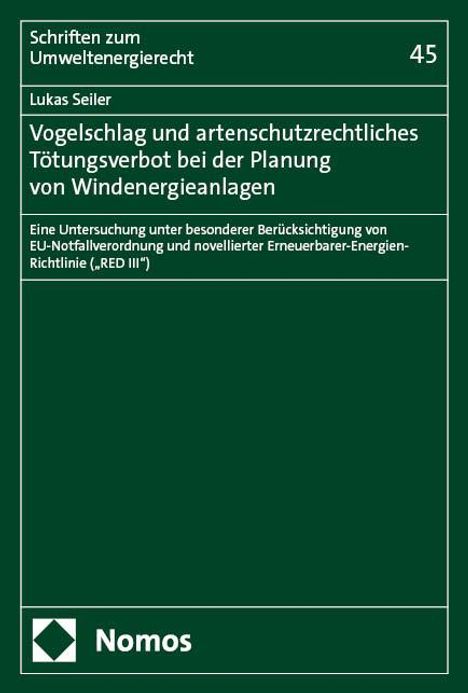 Schriften zum Umweltenergierecht

45

Lukas Seiler

Vogelschlag und artenschutzrechtliches Tötungsverbot bei der Planung von Windenergieanlagen

Eine Untersuchung unter besonderer Berücksichtigung von EU-Notfallverordnung und novellierter Erneuerbarer-Energien-Richtlinie („RED III“)

Nomos